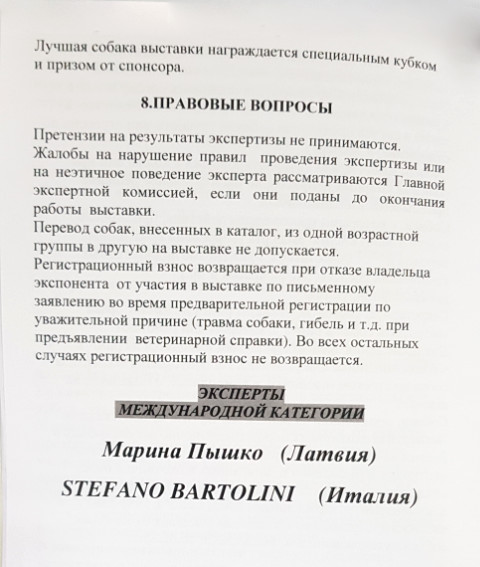 Лучшая собака выставки награждается специальным кубком и призом от спонсора.

8.ПРАВОВЫЕ ВОПРОСЫ

Претензии на результаты экспертизы не принимаются. Жалобы на нарушение правил проведения экспертизы или на неэтичное поведение эксперта рассматриваются Главной экспертной комиссией, если они поданы до окончания работы выставки.
Перевод собак, внесенных в каталог, из одной возрастной группы в другую на выставке не допускается.
Регистрационный взнос возвращается при отказе владельца экспонента от участия в выставке по письменному заявлению во время предварительной регистрации по уважительной причине (травма собаки, гибель и т.д. при предъявлении ветеринарной справки). Во всех остальных случаях регистрационный взнос не возвращается.

ЭКСПЕРТЫ
МЕЖДУНАРОДНОЙ КАТЕГОРИИ

Марина Пышко (Латвия)

STEFANO BARTOLINI (Италия)